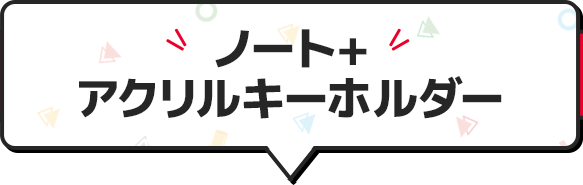 ノート+
アクリルキーホルダー